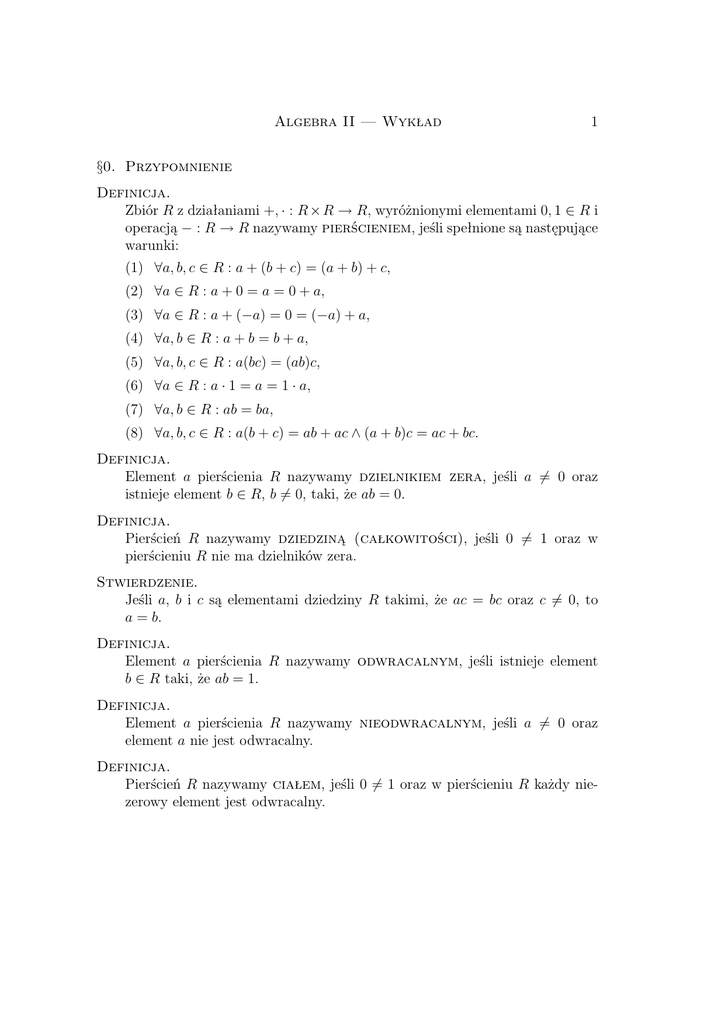 Algebra II — Wykład 1

§0. Przypomnienie

Definicja.
Zbiór $R$ z działaniami $+, \cdot : R \times R \to R$, wyróżnionymi elementami $0, 1 \in R$ i operacją $- : R \to R$ nazywamy pierścieniem, jeśli spełnione są następujące warunki:

(1) $\forall a, b, c \in R : a + (b + c) = (a + b) + c$,

(2) $\forall a \in R : a + 0 = a = 0 + a$,

(3) $\forall a \in R : a + (-a) = 0 = (-a) + a$,

(4) $\forall a, b \in R : a + b = b + a$,

(5) $\forall a, b, c \in R : a(bc) = (ab)c$,

(6) $\forall a \in R : a \cdot 1 = a = 1 \cdot a$,

(7) $\forall a, b \in R : ab = ba$,

(8) $\forall a, b, c \in R : a(b + c) = ab + ac \wedge (a + b)c = ac + bc$.

Definicja.
Element $a$ pierścienia $R$ nazywamy dzielnikiem zera, jeśli $a \neq 0$ oraz istnieje element $b \in R$, $b \neq 0$, taki, że $ab = 0$.

Definicja.
Pierścień $R$ nazywamy dziedziną (całkowitości), jeśli $0 \neq 1$ oraz w pierścieniu $R$ nie ma dzielników zera.

Stwierdzenie.
Jeśli $a$, $b$ i $c$ są elementami dziedziny $R$ takimi, że $ac = bc$ oraz $c \neq 0$, to $a = b$.

Definicja.
Element $a$ pierścienia $R$ nazywamy odwracalnym, jeśli istnieje element $b \in R$ taki, że $ab = 1$.

Definicja.
Element $a$ pierścienia $R$ nazywamy nieodwracalnym, jeśli $a \neq 0$ oraz element $a$ nie jest odwracalny.

Definicja.
Pierścień $R$ nazywamy ciałem, jeśli $0 \neq 1$ oraz w pierścieniu $R$ każdy niezerowy element jest odwracalny.